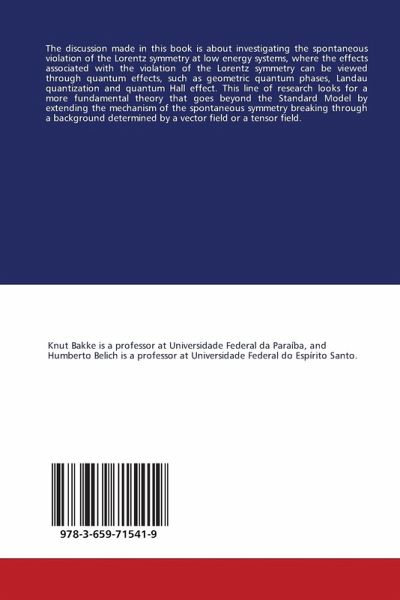 The discussion made in this book is about investigating the spontaneous violation of the Lorentz symmetry at low energy systems, where the effects associated with the violation of the Lorentz symmetry can be viewed through quantum effects, such as geometric quantum phases, Landau quantization and quantum Hall effect. This line of research looks for a more fundamental theory that goes beyond the Standard Model by extending the mechanism of the spontaneous symmetry breaking through a background determined by a vector field or a tensor field.

Knut Bakke is a professor at Universidade Federal da Paraíba, and Humberto Belich is a professor at Universidade Federal do Espírito Santo.

978-3-659-71541-9